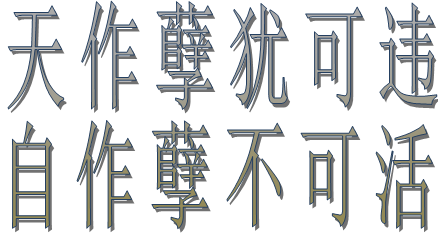 天作孽犹可违
自作孽不可活